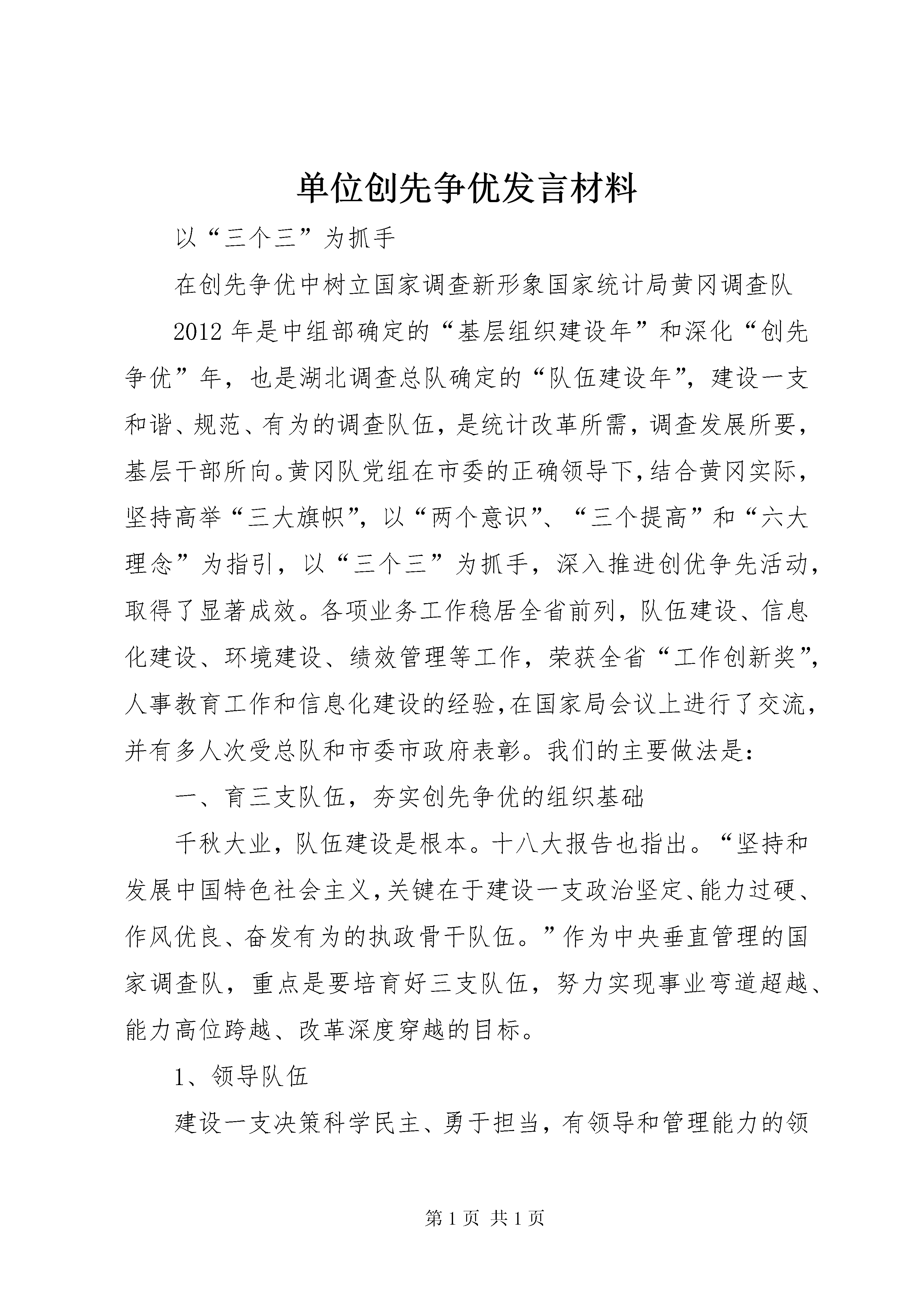 单位创先争优发言材料

以“三个三”为抓手

在创先争优中树立国家调查新形象国家统计局黄冈调查队

2012年是中组部确定的“基层组织建设年”和深化“创先争优”年，也是湖北调查总队确定的“队伍建设年”，建设一支和谐、规范、有为的调查队伍，是统计改革所需，调查发展所要，基层干部所向。黄冈队党组在市委的正确领导下，结合黄冈实际，坚持高举“三大旗帜”，以“两个意识”、“三个提高”和“六大理念”为指引，以“三个三”为抓手，深入推进创优争先活动，取得了显著成效。各项业务工作稳居全省前列，队伍建设、信息化建设、环境建设、绩效管理等工作，荣获全省“工作创新奖”，人事教育工作和信息化建设的经验，在国家局会议上进行了交流，并有多人次受总队和市委市政府表彰。我们的主要做法是：

一、育三支队伍，夯实创先争优的组织基础

千秋大业，队伍建设是根本。十八大报告也指出。“坚持和发展中国特色社会主义，关键在于建设一支政治坚定、能力过硬、作风优良、奋发有为的执政骨干队伍。”作为中央垂直管理的国家调查队，重点是要培育好三支队伍，努力实现事业弯道超越、能力高位跨越、改革深度穿越的目标。

1、领导队伍

建设一支决策科学民主、勇于担当，有领导和管理能力的领

第1页 共1页